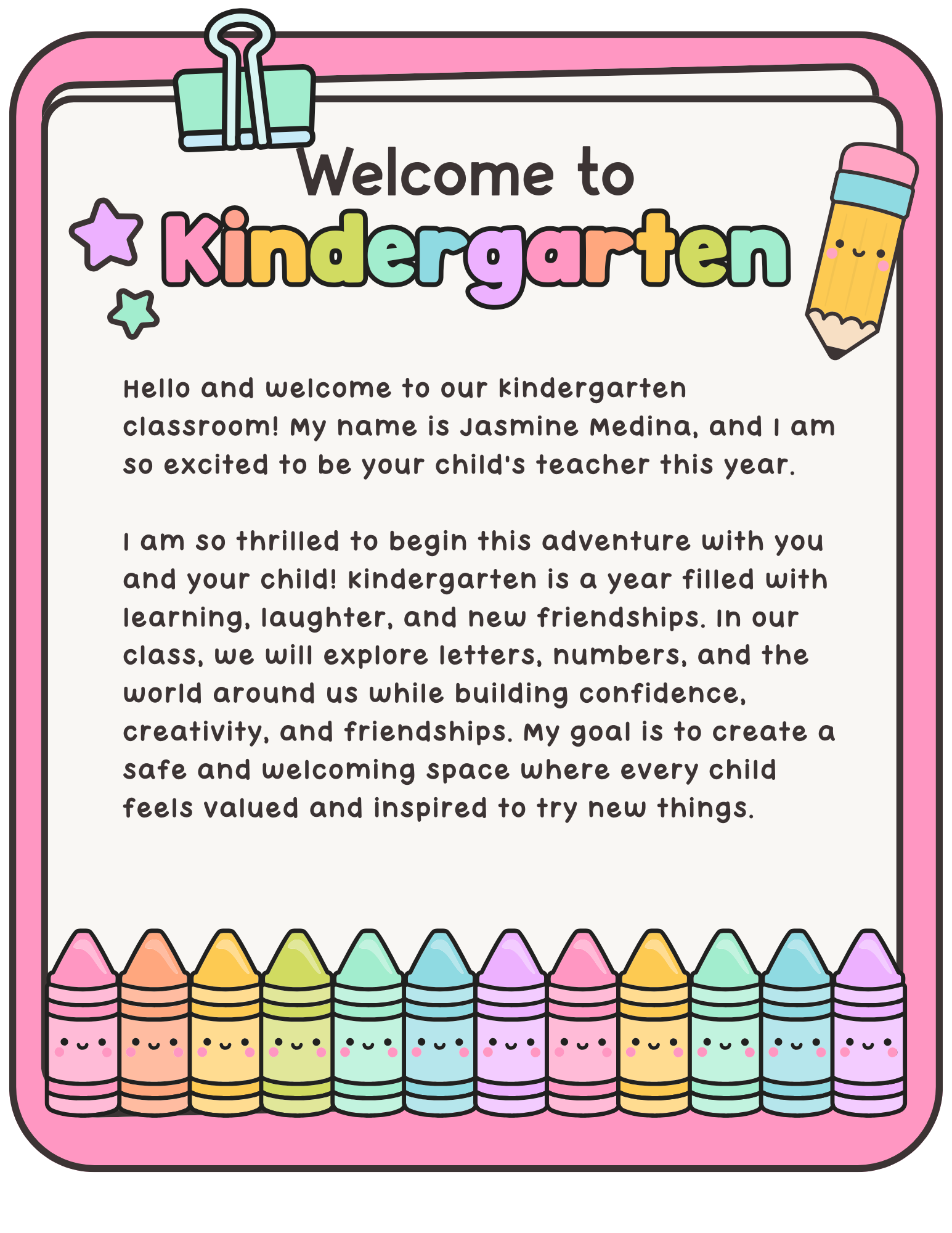 Welcome to
Kindergarten

Hello and welcome to our kindergarten classroom! My name is Jasmine Medina, and I am so excited to be your child's teacher this year.

I am so thrilled to begin this adventure with you and your child! Kindergarten is a year filled with learning, laughter, and new friendships. In our class, we will explore letters, numbers, and the world around us while building confidence, creativity, and friendships. My goal is to create a safe and welcoming space where every child feels valued and inspired to try new things.